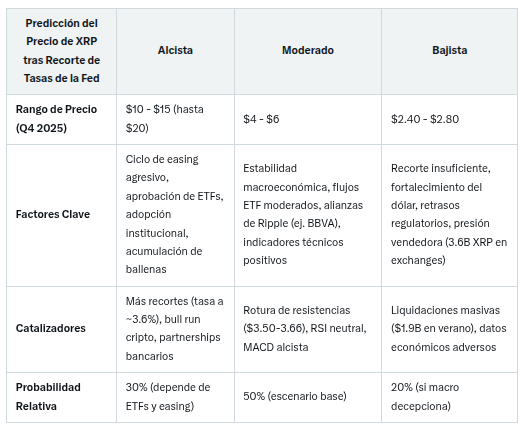 | Predicción del Precio de XRP tras Recorte de Tasas de la Fed | Alcista | Moderado | Bajista |
|---|---|---|---|
| Rango de Precio (Q4 2025) | $10 - $15 (hasta $20) | $4 - $6 | $2.40 - $2.80 |
| Factores Clave | Ciclo de easing agresivo, aprobación de ETFs, adopción institucional, acumulación de ballenas | Estabilidad macroeconómica, flujos ETF moderados, alianzas de Ripple (ej. BBVA), indicadores técnicos positivos | Recorte insuficiente, fortalecimiento del dólar, retrasos regulatorios, presión vendedora (3.6B XRP en exchanges) |
| Catalizadores | Más recortes (tasa a ~3.6%), bull run cripto, partnerships bancarios | Rotura de resistencias ($3.50-3.66), RSI neutral, MACD alcista | Liquidaciones masivas ($1.9B en verano), datos económicos adversos |
| Probabilidad Relativa | 30% (depende de ETFs y easing) | 50% (escenario base) | 20% (si macro decepciona) |